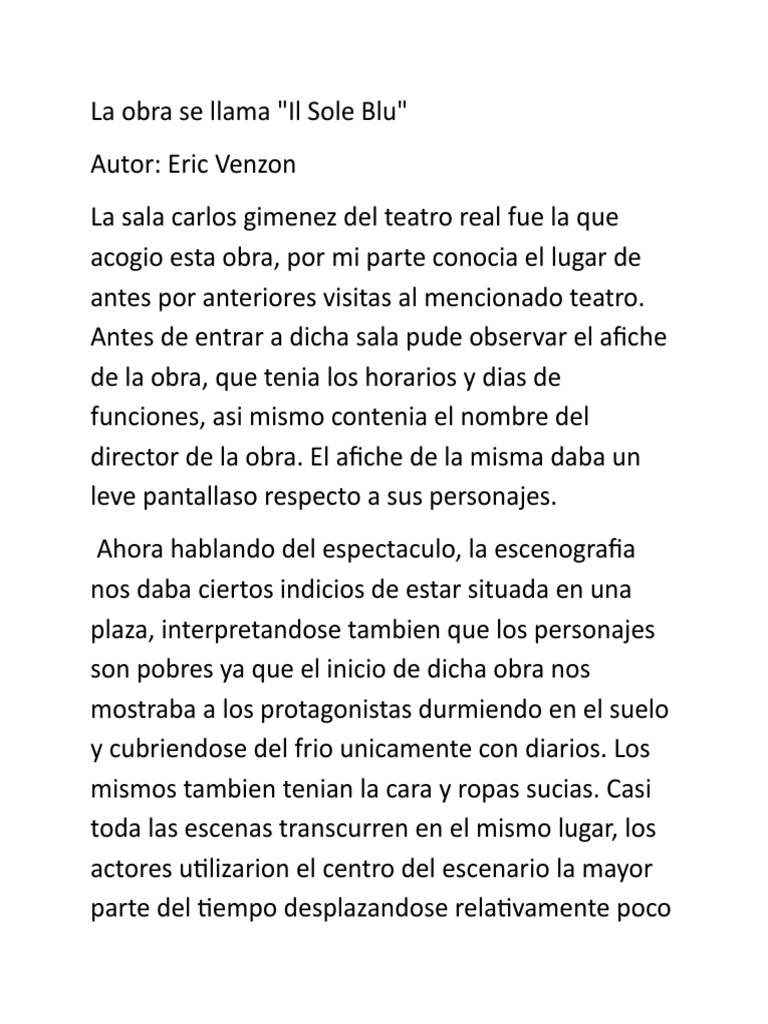 La obra se llama "Il Sole Blu"

Autor: Eric Venzon

La sala carlos gimenez del teatro real fue la que acogio esta obra, por mi parte conocia el lugar de antes por anteriores visitas al mencionado teatro. Antes de entrar a dicha sala pude observar el afiche de la obra, que tenia los horarios y dias de funciones, asi mismo contenia el nombre del director de la obra. El afiche de la misma daba un leve pantallaso respecto a sus personajes.

Ahora hablando del espectaculo, la escenografia nos daba ciertos indicios de estar situada en una plaza, interpretandose tambien que los personajes son pobres ya que el inicio de dicha obra nos mostraba a los protagonistas durmiendo en el suelo y cubriendose del frio unicamente con diarios. Los mismos tambien tenian la cara y ropas sucias. Casi toda las escenas transcurren en el mismo lugar, los actores utilizarion el centro del escenario la mayor parte del tiempo desplazandose relativamente poco